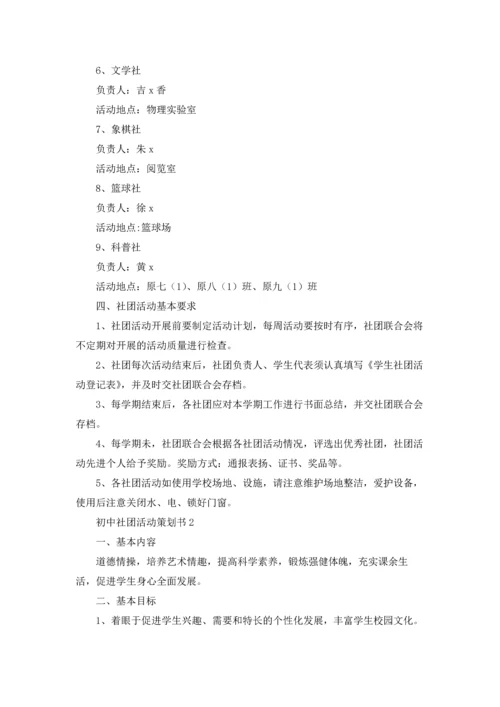 6、文学社

负责人：吉 x 香

活动地点：物理实验室

7、象棋社

负责人：朱 x

活动地点：阅览室

8、篮球社

负责人：徐 x

活动地点：篮球场

9、科普社

负责人：黄 x

活动地点：原七（1）、原八（1）班、原九（1）班

四、社团活动基本要求

1、社团活动开展前要制定活动计划，每周活动要按时有序，社团联合会将不定期对开展的活动质量进行检查。

2、社团每次活动结束后，社团负责人、学生代表须认真填写《学生社团活动登记表》，并及时交社团联合会存档。

3、每学期结束后，各社团应对本学期工作进行书面总结，并交社团联合会存档。

4、每学期末，社团联合会根据各社团活动情况，评选出优秀社团，社团活动先进个人给予奖励。奖励方式：通报表扬、证书、奖品等。

5、各社团活动如使用学校场地、设施，请注意维护场地整洁，爱护设备，使用后注意关闭水、电、锁好门窗。

初中社团活动策划书 2

一、基本内容

道德情操，培养艺术情趣，提高科学素养，锻炼强健体魄，充实课余生活，促进学生身心全面发展。

二、基本目标

1、着眼于促进学生兴趣、需要和特长的个性化发展，丰富学生校园文化。